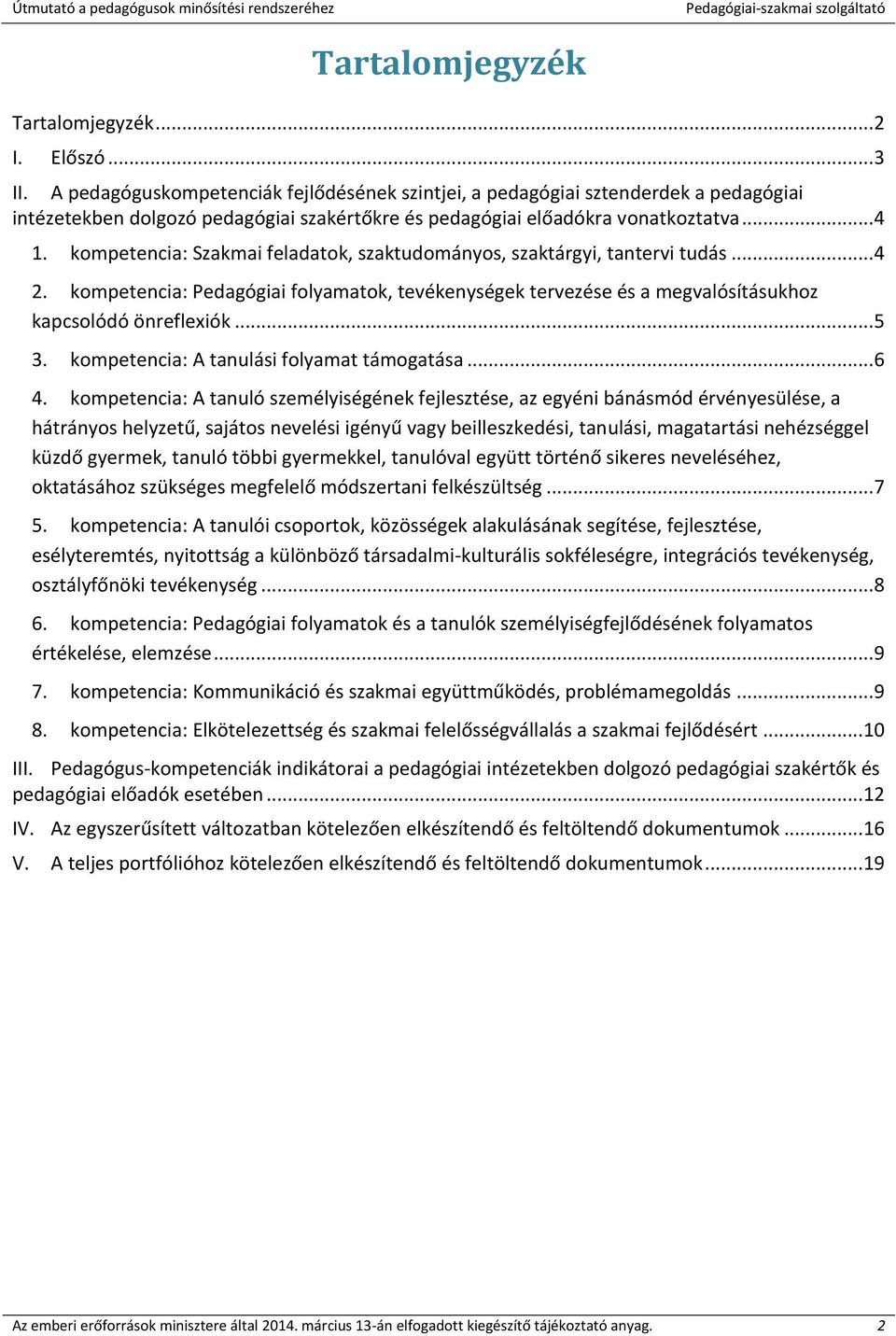 Útmutató a pedagógusok minősítési rendszeréhez Pedagógiai-szakmai szolgáltató

Tartalomjegyzék

Tartalomjegyzék ...2

I. Előszó ...3

II. A pedagóguskompetenciák fejlődésének szintjei, a pedagógiai sztenderdek a pedagógiai intézetekben dolgozó pedagógiai szakértőkre és pedagógiai előadókra vonatkoztatva ...4

1. kompetencia: Szakmai feladatok, szaktudományos, szaktárgyi, tantervi tudás ...4

2. kompetencia: Pedagógiai folyamatok, tevékenységek tervezése és a megvalósításukhoz kapcsolódó önreflexiók ...5

3. kompetencia: A tanulási folyamat támogatása ...6

4. kompetencia: A tanuló személyiségének fejlesztése, az egyéni bánásmód érvényesülése, a hátrányos helyzetű, sajátos nevelési igényű vagy beilleszkedési, tanulási, magatartási nehézséggel küzdő gyermek, tanuló többi gyermekkel, tanulóval együtt történő sikeres neveléséhez, oktatásához szükséges megfelelő módszertani felkészültség ...7

5. kompetencia: A tanulói csoportok, közösségek alakulásának segítése, fejlesztése, esélyteremtés, nyitottság a különböző társadalmi-kulturális sokféleségre, integrációs tevékenység, osztályfőnöki tevékenység ...8

6. kompetencia: Pedagógiai folyamatok és a tanulók személyiségfejlődésének folyamatos értékelése, elemzése ...9

7. kompetencia: Kommunikáció és szakmai együttműködés, problémamegoldás ...9

8. kompetencia: Elkötelezettség és szakmai felelősségvállalás a szakmai fejlődésért ...10

III. Pedagógus-kompetenciák indikátorai a pedagógiai intézetekben dolgozó pedagógiai szakértők és pedagógiai előadók esetében ...12

IV. Az egyszerűsített változatban kötelezően elkészítendő és feltöltendő dokumentumok ...16

V. A teljes portfólióhoz kötelezően elkészítendő és feltöltendő dokumentumok ...19

Az emberi erőforrások minisztere által 2014. március 13-án elfogadott kiegészítő tájékoztató anyag. 2